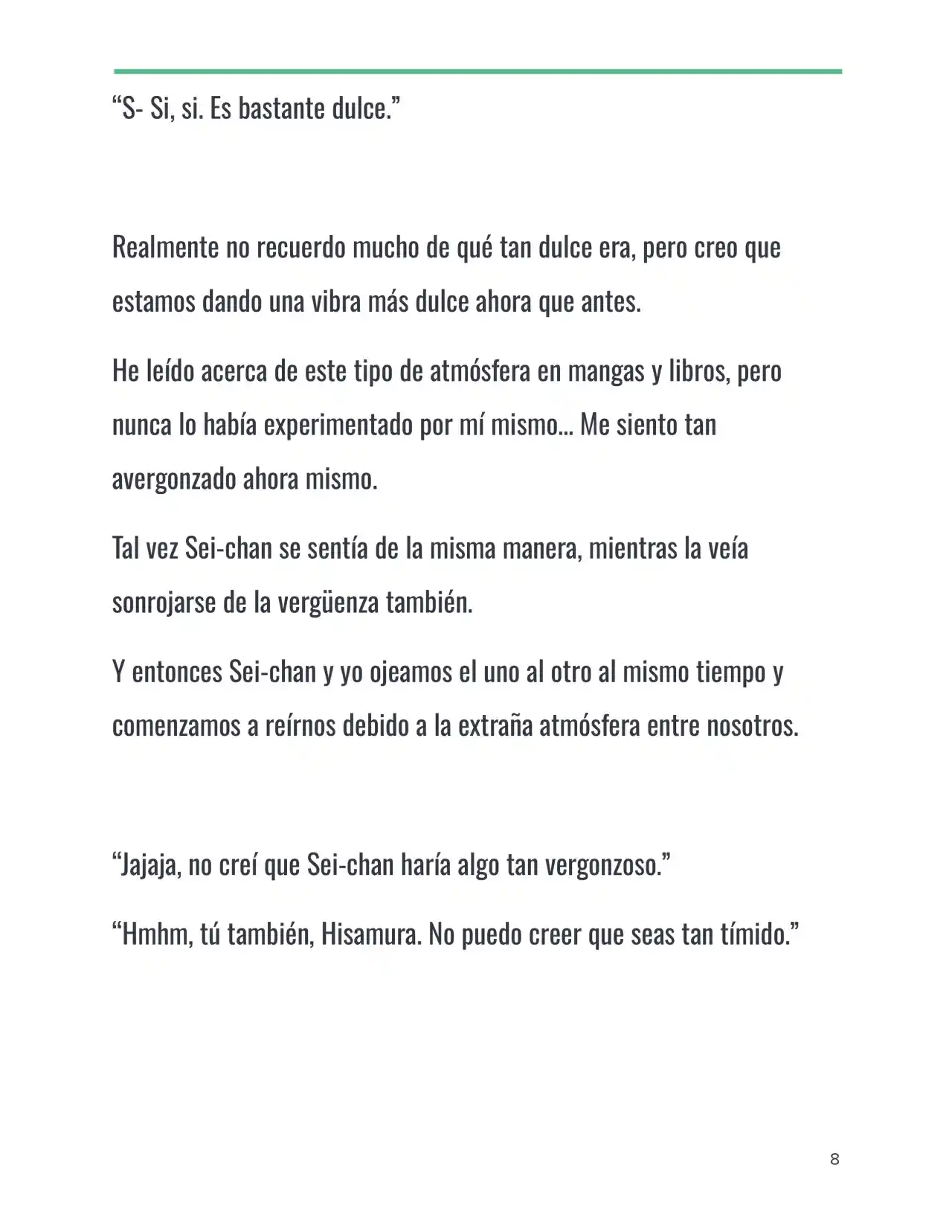 “S- Si, si. Es bastante dulce.”

Realmente no recuerdo mucho de qué tan dulce era, pero creo que estamos dando una vibra más dulce ahora que antes.

He leído acerca de este tipo de atmósfera en mangas y libros, pero nunca lo había experimentado por mí mismo… Me siento tan avergonzado ahora mismo.

Tal vez Sei-chan se sentía de la misma manera, mientras la veía sonrojarse de la vergüenza también.

Y entonces Sei-chan y yo ojeamos el uno al otro al mismo tiempo y comenzamos a reírnos debido a la extraña atmósfera entre nosotros.

“Jajaja, no creí que Sei-chan haría algo tan vergonzoso.”

“Hmhm, tú también, Hisamura. No puedo creer que seas tan tímido.”

8